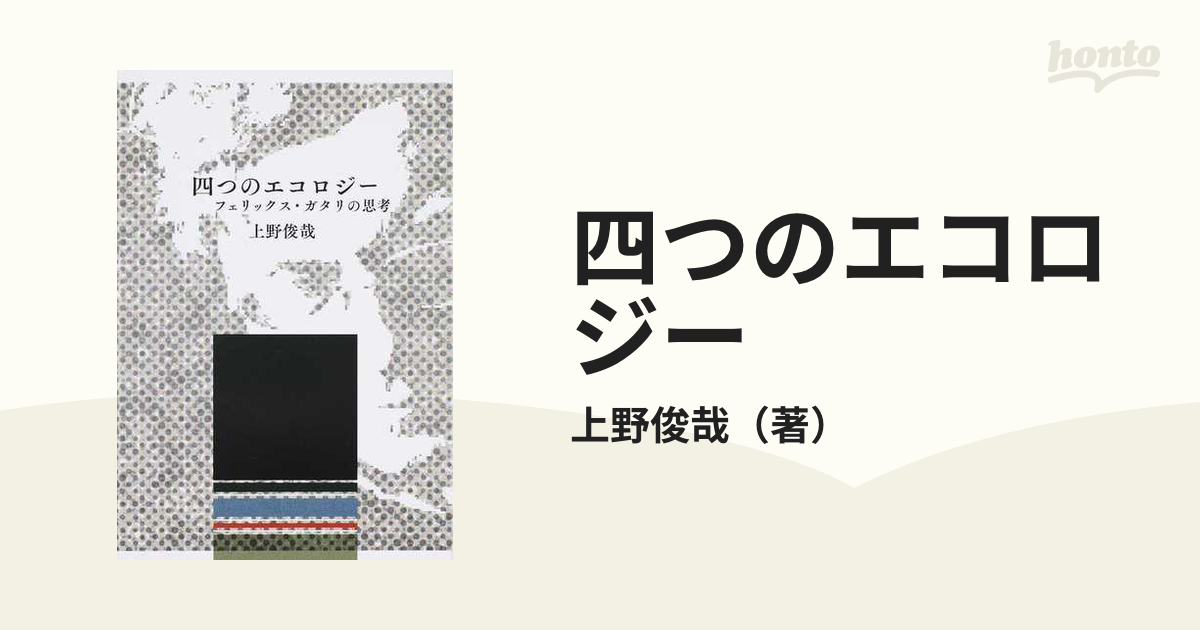 honto

四つのエコロジー
フェリックス・ガタリの思考
上野俊哉

四つのエコロジー

上野俊哉（著）